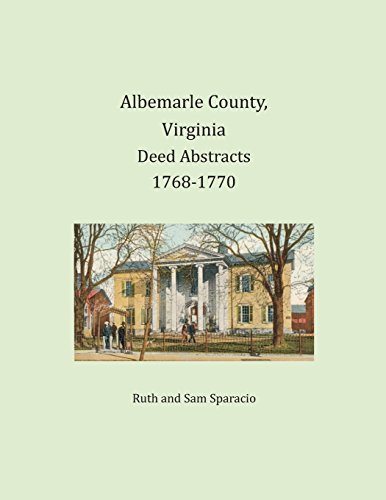 Albemarle County,
Virginia
Deed Abstracts
1768-1770

Ruth and Sam Sparacio